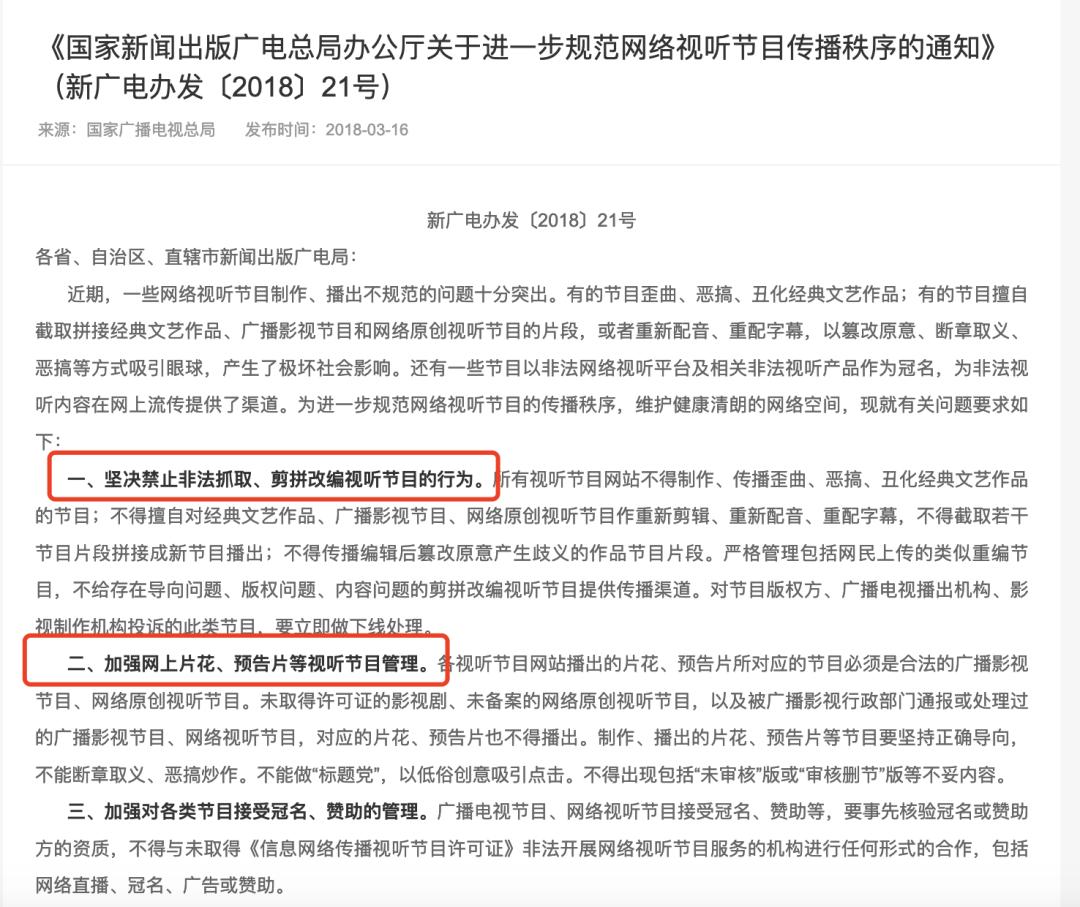 《国家新闻出版广电总局办公厅关于进一步规范网络视听节目传播秩序的通知》（新广电办发〔2018〕21号）

来源：国家广播电视总局　　发布时间：2018-03-16

新广电办发〔2018〕21号

各省、自治区、直辖市新闻出版广电局：

近期，一些网络视听节目制作、播出不规范的问题十分突出。有的节目歪曲、恶搞、丑化经典文艺作品；有的节目擅自截取拼接经典文艺作品、广播影视节目和网络原创视听节目的片段，或者重新配音、重配字幕，以篡改原意、断章取义、恶搞等方式吸引眼球，产生了极坏社会影响。还有一些节目以非法网络视听平台及相关非法视听产品作为冠名，为非法视听内容在网上流传提供了渠道。为进一步规范网络视听节目的传播秩序，维护健康清朗的网络空间，现就有关问题要求如下：

一、坚决禁止非法抓取、剪拼改编视听节目的行为。所有视听节目网站不得制作、传播歪曲、恶搞、丑化经典文艺作品的节目；不得擅自对经典文艺作品、广播影视节目、网络原创视听节目作重新剪辑、重新配音、重配字幕，不得截取若干节目片段拼接成新节目播出；不得传播编辑后篡改原意产生歧义的作品节目片段。严格管理包括网民上传的类似重编节目，不给存在导向问题、版权问题、内容问题的剪拼改编视听节目提供传播渠道。对节目版权方、广播电视播出机构、影视制作机构投诉的此类节目，要立即做下线处理。

二、加强网上片花、预告片等视听节目管理。各视听节目网站播出的片花、预告片所对应的节目必须是合法的广播影视节目、网络原创视听节目。未取得许可证的影视剧、未备案的网络原创视听节目，以及被广播影视行政部门通报或处理过的广播影视节目、网络视听节目，对应的片花、预告片也不得播出。制作、播出的片花、预告片等节目要坚持正确导向，不能断章取义、恶搞炒作。不能做“标题党”，以低俗创意吸引点击。不得出现包括“未审核”版或“审核删节”版等不妥内容。

三、加强对各类节目接受冠名、赞助的管理。广播电视节目、网络视听节目接受冠名、赞助等，要事先核验冠名或赞助方的资质，不得与未取得《信息网络传播视听节目许可证》非法开展网络视听节目服务的机构进行任何形式的合作，包括网络直播、冠名、广告或赞助。